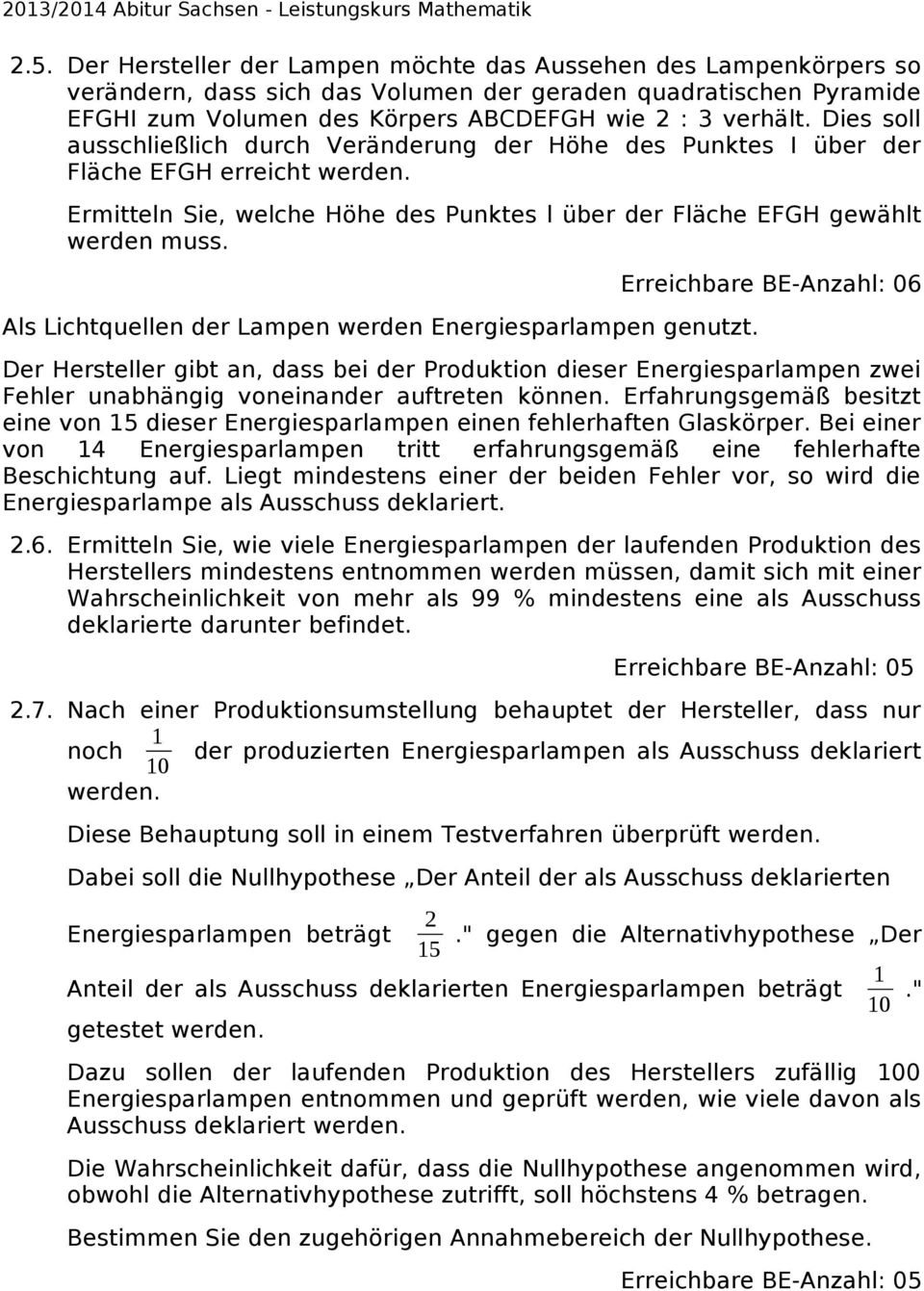 2013/2014 Abitur Sachsen - Leistungskurs Mathematik

2.5. Der Hersteller der Lampen möchte das Aussehen des Lampenkörpers so verändern, dass sich das Volumen der geraden quadratischen Pyramide EFGHI zum Volumen des Körpers ABCDEFGH wie 2 : 3 verhält. Dies soll ausschließlich durch Veränderung der Höhe des Punktes I über der Fläche EFGH erreicht werden.

Ermitteln Sie, welche Höhe des Punktes I über der Fläche EFGH gewählt werden muss.

Erreichbare BE-Anzahl: 06

Als Lichtquellen der Lampen werden Energiesparlampen genutzt.

Der Hersteller gibt an, dass bei der Produktion dieser Energiesparlampen zwei Fehler unabhängig voneinander auftreten können. Erfahrungsgemäß besitzt eine von 15 dieser Energiesparlampen einen fehlerhaften Glaskörper. Bei einer von 14 Energiesparlampen tritt erfahrungsgemäß eine fehlerhafte Beschichtung auf. Liegt mindestens einer der beiden Fehler vor, so wird die Energiesparlampe als Ausschuss deklariert.

2.6. Ermitteln Sie, wie viele Energiesparlampen der laufenden Produktion des Herstellers mindestens entnommen werden müssen, damit sich mit einer Wahrscheinlichkeit von mehr als 99 % mindestens eine als Ausschuss deklarierte darunter befindet.

Erreichbare BE-Anzahl: 05

2.7. Nach einer Produktionsumstellung behauptet der Hersteller, dass nur noch $\frac{1}{10}$ der produzierten Energiesparlampen als Ausschuss deklariert werden.

Diese Behauptung soll in einem Testverfahren überprüft werden.

Dabei soll die Nullhypothese „Der Anteil der als Ausschuss deklarierten Energiesparlampen beträgt $\frac{2}{15}$." gegen die Alternativhypothese „Der Anteil der als Ausschuss deklarierten Energiesparlampen beträgt $\frac{1}{10}$." getestet werden.

Dazu sollen der laufenden Produktion des Herstellers zufällig 100 Energiesparlampen entnommen und geprüft werden, wie viele davon als Ausschuss deklariert werden.

Die Wahrscheinlichkeit dafür, dass die Nullhypothese angenommen wird, obwohl die Alternativhypothese zutrifft, soll höchstens 4 % betragen.

Bestimmen Sie den zugehörigen Annahmebereich der Nullhypothese.

Erreichbare BE-Anzahl: 05